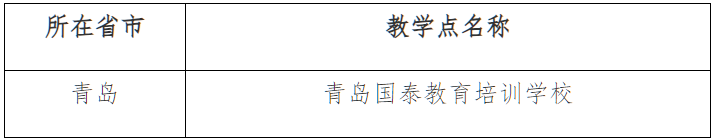 | 所在省市 | 教学点名称 |
|---|---|
| 青岛 | 青岛国泰教育培训学校 |